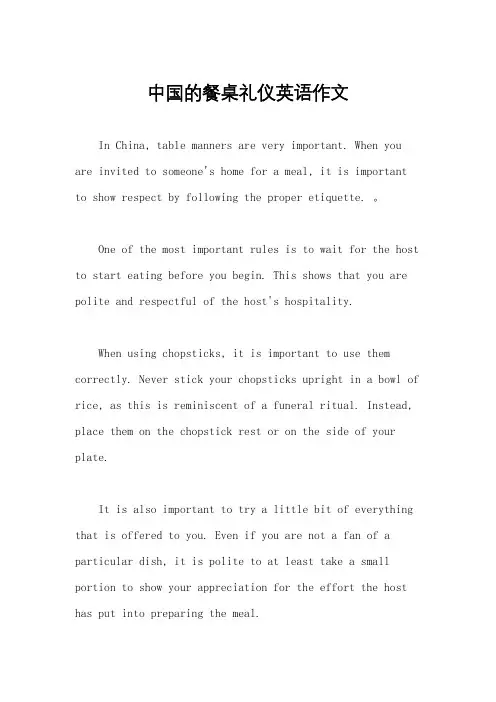 中国的餐桌礼仪英语作文

In China, table manners are very important. When you are invited to someone's home for a meal, it is important to show respect by following the proper etiquette. 。

One of the most important rules is to wait for the host to start eating before you begin. This shows that you are polite and respectful of the host's hospitality.

When using chopsticks, it is important to use them correctly. Never stick your chopsticks upright in a bowl of rice, as this is reminiscent of a funeral ritual. Instead, place them on the chopstick rest or on the side of your plate.

It is also important to try a little bit of everything that is offered to you. Even if you are not a fan of a particular dish, it is polite to at least take a small portion to show your appreciation for the effort the host has put into preparing the meal.